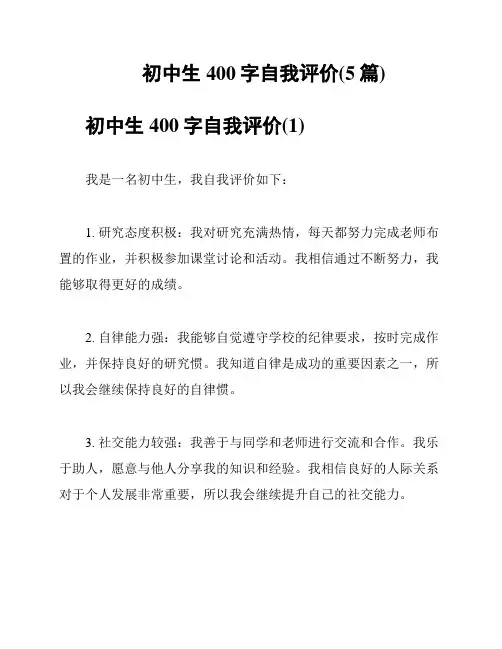 初中生 400 字自我评价(5 篇)

初中生 400 字自我评价(1)

我是一名初中生，我自我评价如下：

1. 研究态度积极：我对研究充满热情，每天都努力完成老师布置的作业，并积极参加课堂讨论和活动。我相信通过不断努力，我能够取得更好的成绩。

2. 自律能力强：我能够自觉遵守学校的纪律要求，按时完成作业，并保持良好的研究惯。我知道自律是成功的重要因素之一，所以我会继续保持良好的自律惯。

3. 社交能力较强：我善于与同学和老师进行交流和合作。我乐于助人，愿意与他人分享我的知识和经验。我相信良好的人际关系对于个人发展非常重要，所以我会继续提升自己的社交能力。